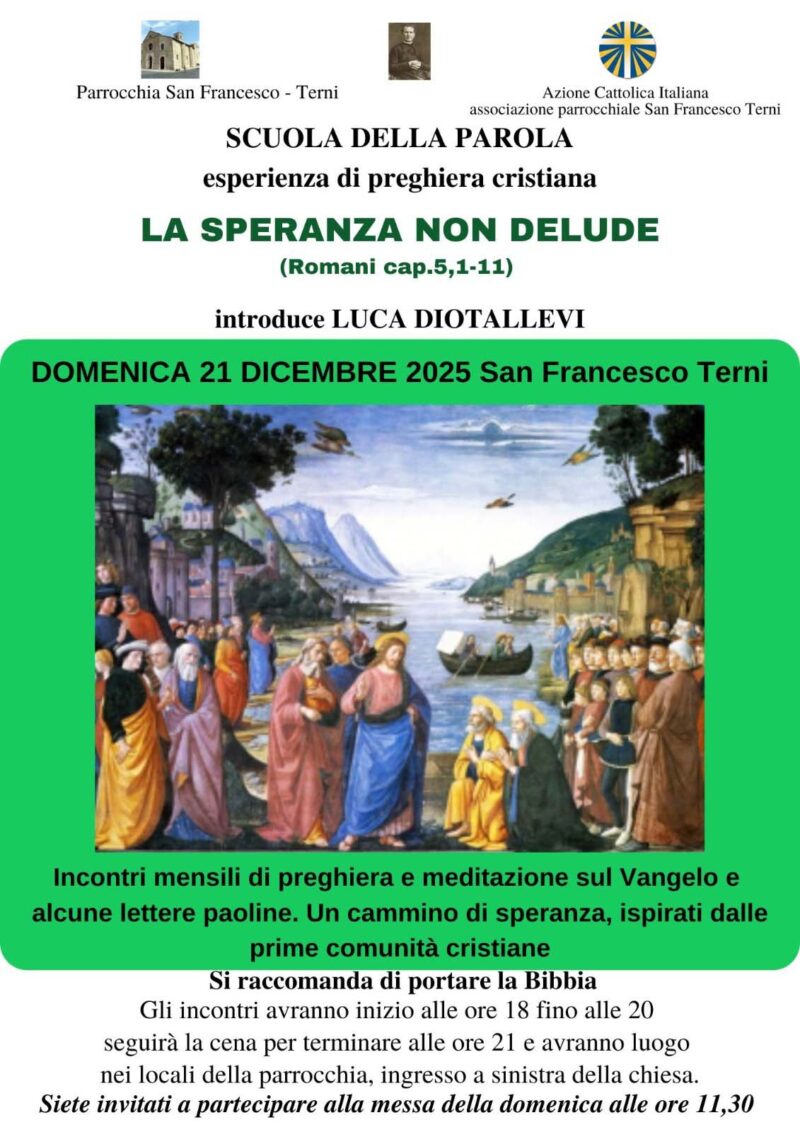 Parrocchia San Francesco - Terni

Azione Cattolica Italiana
associazione parrocchiale San Francesco Terni

SCUOLA DELLA PAROLA
esperienza di preghiera cristiana

LA SPERANZA NON DELUDE
(Romani cap.5,1-11)

introduce LUCA DIOTALLEVI

DOMENICA 21 DICEMBRE 2025 San Francesco Terni

Incontri mensili di preghiera e meditazione sul Vangelo e alcune lettere paoline. Un cammino di speranza, ispirati dalle prime comunità cristiane

Si raccomanda di portare la Bibbia
Gli incontri avranno inizio alle ore 18 fino alle 20 seguirà la cena per terminare alle ore 21 e avranno luogo nei locali della parrocchia, ingresso a sinistra della chiesa.
Siete invitati a partecipare alla messa della domenica alle ore 11,30